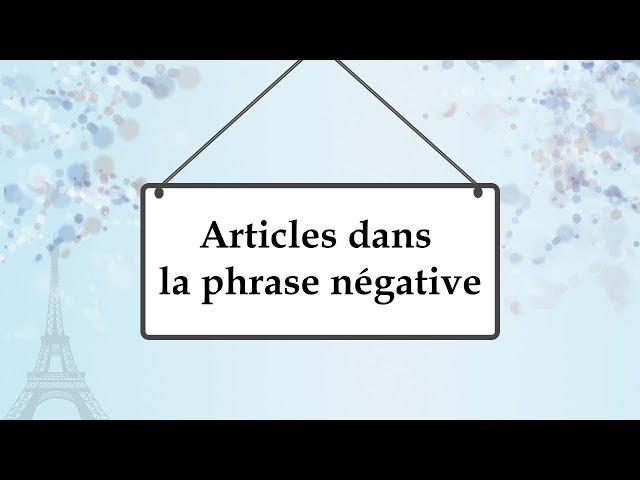 Articles dans la phrase négative